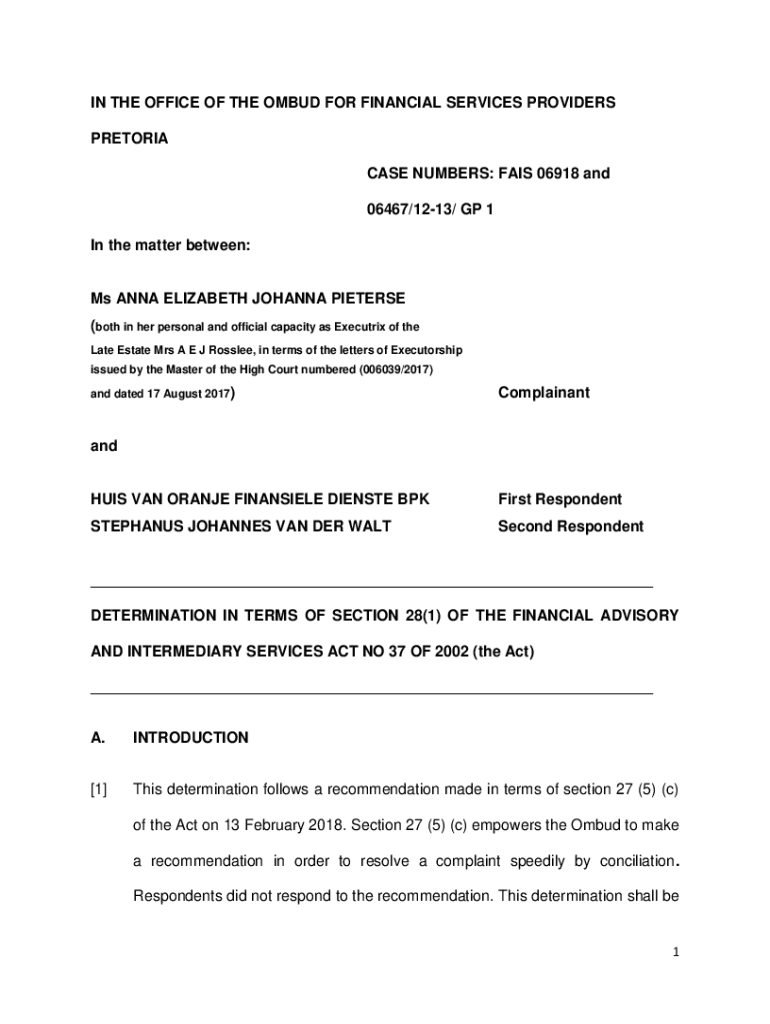 IN THE OFFICE OF THE OMBUD FOR FINANCIAL SERVICES PROVIDERS

PRETORIA

CASE NUMBERS: FAIS 06918 and

06467/12-13/ GP 1

In the matter between:

Ms ANNA ELIZABETH JOHANNA PIETERSE

(both in her personal and official capacity as Executrix of the Late Estate Mrs A E J Rosslee, in terms of the letters of Executorship issued by the Master of the High Court numbered (006039/2017) and dated 17 August 2017)

Complainant

and

HUIS VAN ORANJE FINANSIELE DIENSTE BPK First Respondent

STEPHANUS JOHANNES VAN DER WALT Second Respondent

DETERMINATION IN TERMS OF SECTION 28(1) OF THE FINANCIAL ADVISORY AND INTERMEDIARY SERVICES ACT NO 37 OF 2002 (the Act)

A. INTRODUCTION

[1] This determination follows a recommendation made in terms of section 27 (5) (c) of the Act on 13 February 2018. Section 27 (5) (c) empowers the Ombud to make a recommendation in order to resolve a complaint speedily by conciliation. Respondents did not respond to the recommendation. This determination shall be

1